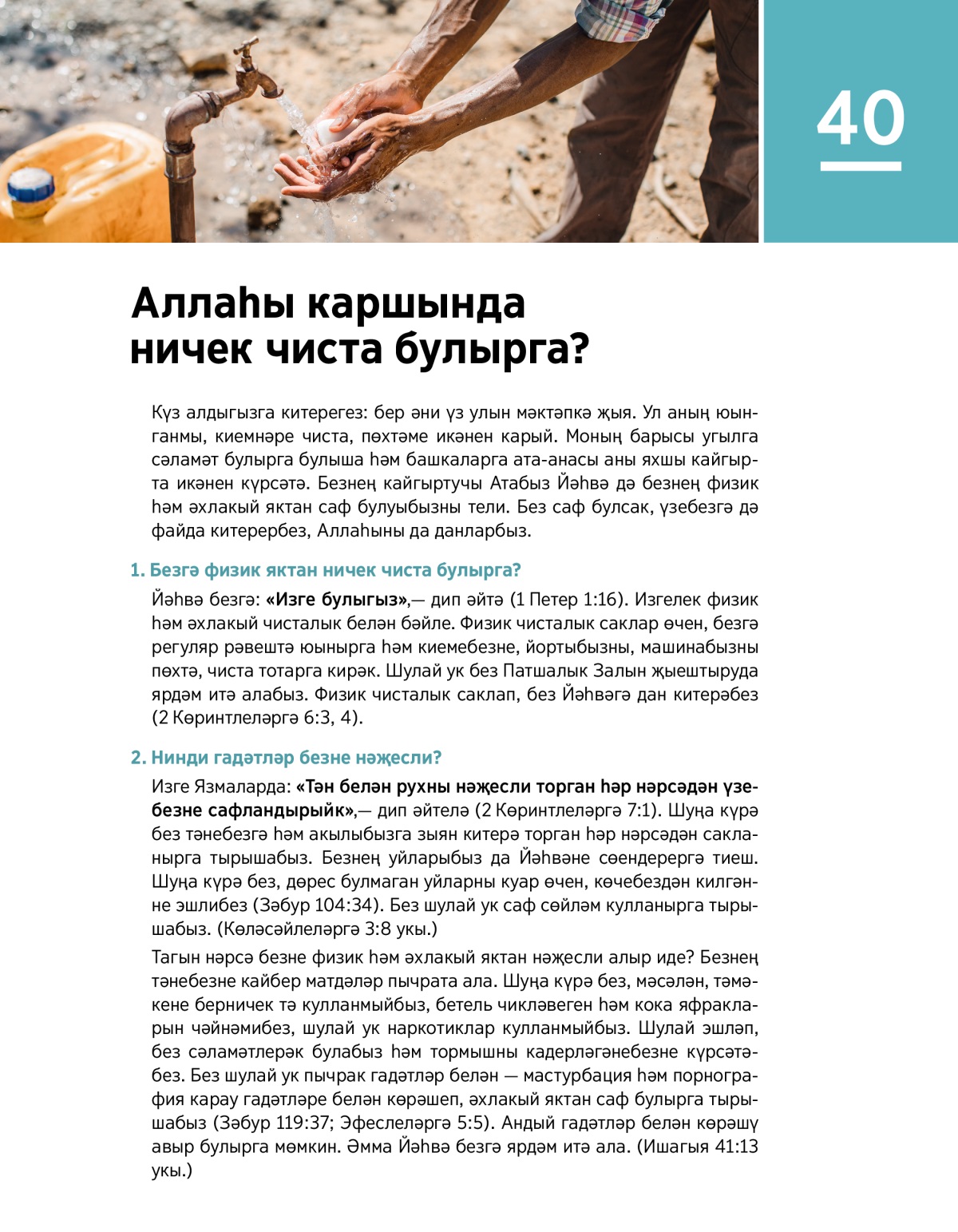 40

Аллаһы каршында ничек чиста булырга?

Күз алдыгызга китерегез: бер әни үз улын мәктәпкә җыя. Ул аның юынганмы, киемнәре чиста, пөхтәме икәнен карый. Моның барысы угылга сәламәт булырга булыша һәм башкаларга ата-анасы аны яхшы кайгырта икәнен күрсәтә. Безнең кайгыртучы Атабыз Йәһвә дә безнең физик һәм әхлакый яктан саф булуыбызны тели. Без саф булсак, үзебезгә дә файда китерербез, Аллаһыны да данларбыз.

1. Безгә физик яктан ничек чиста булырга?

Йәһвә безгә: «Изге булыгыз»,— дип әйтә (1 Петер 1:16). Изгелек физик һәм әхлакый чисталык белән бәйле. Физик чисталык саклар өчен, безгә регуляр рәвештә юынырга һәм киемебезне, йортыбызны, машинабызны пөхтә, чиста тотарга кирәк. Шулай ук без Патшалык Залын җыештыруда ярдәм итә алабыз. Физик чисталык саклап, без Йәһвәгә дан китерәбез (2 Көринтлеләргә 6:3, 4).

2. Нинди гадәтләр безне нәҗесли?

Изге Язмаларда: «Тән белән рухны нәҗесли торган һәр нәрсәдән үзебезне сафландырыйк»,— дип әйтелә (2 Көринтлеләргә 7:1). Шуңа күрә без тәнебезгә һәм акылыбызга зыян китерә торган һәр нәрсәдән сакланырга тырышабыз. Безнең уйларыбыз да Йәһвәне сөендерергә тиеш. Шуңа күрә без, дөрес булмаган уйларны куар өчен, көчебездән килгәнне эшлибез (Зәбур 104:34). Без шулай ук саф сөйләм кулланырга тырышабыз. (Көләсәйлеләргә 3:8 укы.)

Тагын нәрсә безне физик һәм әхлакый яктан нәҗесли алыр иде? Безнең тәнебезне кайбер матдәләр пычрата ала. Шуңа күрә без, мәсәлән, тәмәкене берничек тә кулланмыйбыз, бетель чикләвеген һәм кока яфракларын чәйнәмибез, шулай ук наркотиклар кулланмыйбыз. Шулай эшләп, без сәламәтлерәк булабыз һәм тормышны кадерләгәнебезне күрсәтәбез. Без шулай ук пычрак гадәтләр белән — мастурбация һәм порнография карау гадәтләре белән көрәшеп, әхлакый яктан саф булырга тырышабыз (Зәбур 119:37; Эфеслеләргә 5:5). Андый гадәтләр белән көрәшү авыр булырга мөмкин. Әмма Йәһвә безгә ярдәм итә ала. (Ишагыя 41:13 укы.)